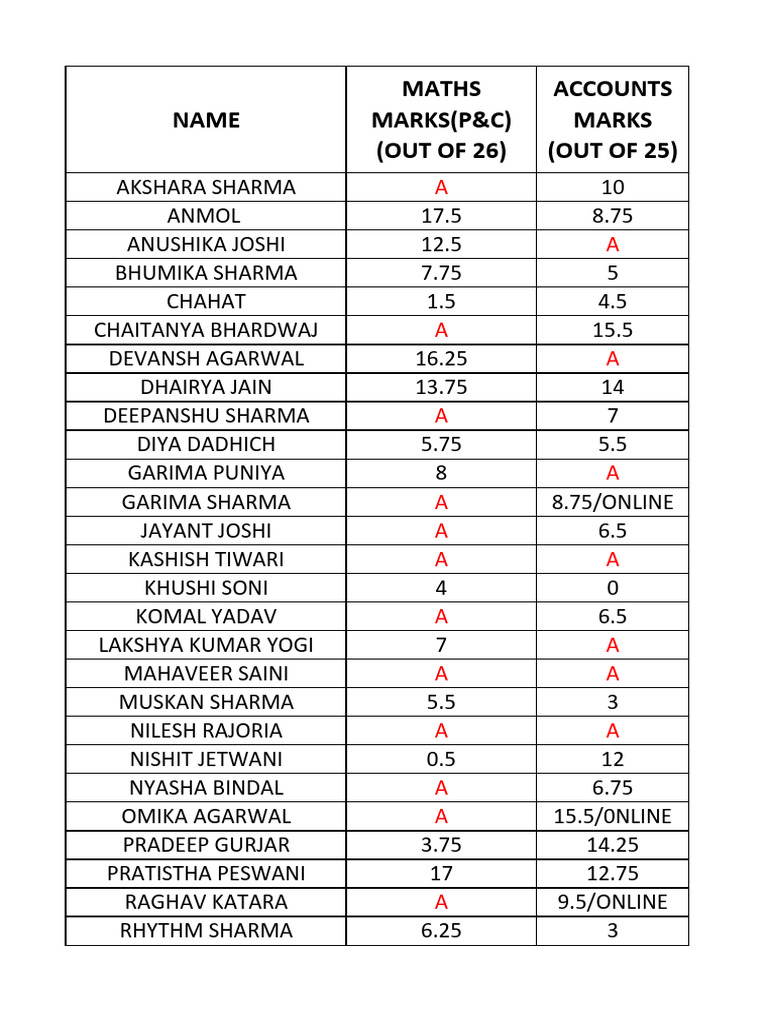 | NAME | MATHS MARKS(P&C) (OUT OF 26) | ACCOUNTS MARKS (OUT OF 25) |
|---|---|---|
| AKSHARA SHARMA | A | 10 |
| ANMOL | 17.5 | 8.75 |
| ANUSHIKA JOSHI | 12.5 | A |
| BHUMIKA SHARMA | 7.75 | 5 |
| CHAHAT | 1.5 | 4.5 |
| CHAITANYA BHARDWAJ | A | 15.5 |
| DEVANSH AGARWAL | 16.25 | A |
| DHAIRYA JAIN | 13.75 | 14 |
| DEEPANSHU SHARMA | A | 7 |
| DIYA DADHICH | 5.75 | 5.5 |
| GARIMA PUNIYA | 8 | A |
| GARIMA SHARMA | A | 8.75/ONLINE |
| JAYANT JOSHI | A | 6.5 |
| KASHISH TIWARI | A | A |
| KHUSHI SONI | 4 | 0 |
| KOMAL YADAV | A | 6.5 |
| LAKSHYA KUMAR YOGI | 7 | A |
| MAHAVEER SAINI | A | A |
| MUSKAN SHARMA | 5.5 | 3 |
| NILESH RAJORIA | A | A |
| NISHIT JETWANI | 0.5 | 12 |
| NYASHA BINDAL | A | 6.75 |
| OMIKA AGARWAL | A | 15.5/0NLINE |
| PRADEEP GURJAR | 3.75 | 14.25 |
| PRATISTHA PESWANI | 17 | 12.75 |
| RAGHAV KATARA | A | 9.5/ONLINE |
| RHYTHM SHARMA | 6.25 | 3 |